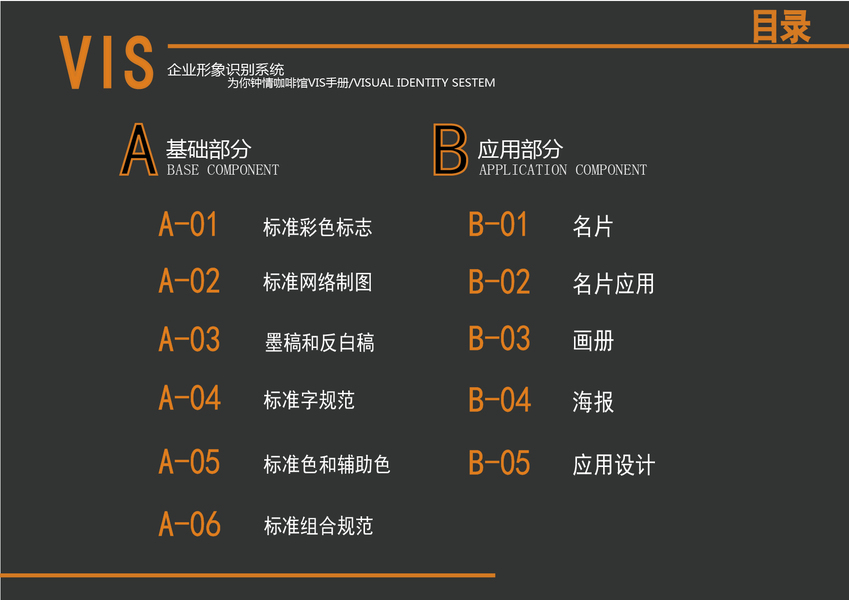 目录

VIS

企业形象识别系统
为你钟情咖啡馆VIS手册/VISUAL IDENTITY SESTEM

A 基础部分
BASE COMPONENT

A-01 标准彩色标志
A-02 标准网络制图
A-03 墨稿和反白稿
A-04 标准字规范
A-05 标准色和辅助色
A-06 标准组合规范

B 应用部分
APPLICATION COMPONENT

B-01 名片
B-02 名片应用
B-03 画册
B-04 海报
B-05 应用设计